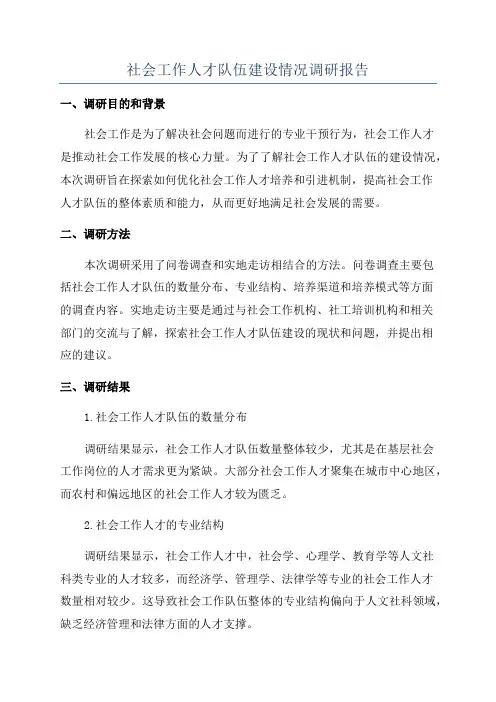 社会工作人才队伍建设情况调研报告

一、调研目的和背景

社会工作是为了解决社会问题而进行的专业干预行为，社会工作人才是推动社会工作发展的核心力量。为了了解社会工作人才队伍的建设情况，本次调研旨在探索如何优化社会工作人才培养和引进机制，提高社会工作人才队伍的整体素质和能力，从而更好地满足社会发展的需要。

二、调研方法

本次调研采用了问卷调查和实地走访相结合的方法。问卷调查主要包括社会工作人才队伍的数量分布、专业结构、培养渠道和培养模式等方面的调查内容。实地走访主要是通过与社会工作机构、社工培训机构和相关部门的交流与了解，探索社会工作人才队伍建设的现状和问题，并提出相应的建议。

三、调研结果

1.社会工作人才队伍的数量分布

调研结果显示，社会工作人才队伍数量整体较少，尤其是在基层社会工作岗位的人才需求更为紧缺。大部分社会工作人才聚集在城市中心地区，而农村和偏远地区的社会工作人才较为匮乏。

2.社会工作人才的专业结构

调研结果显示，社会工作人才中，社会学、心理学、教育学等人文社科类专业的人才较多，而经济学、管理学、法律学等专业的社会工作人才数量相对较少。这导致社会工作队伍整体的专业结构偏向于人文社科领域，缺乏经济管理和法律方面的人才支撑。